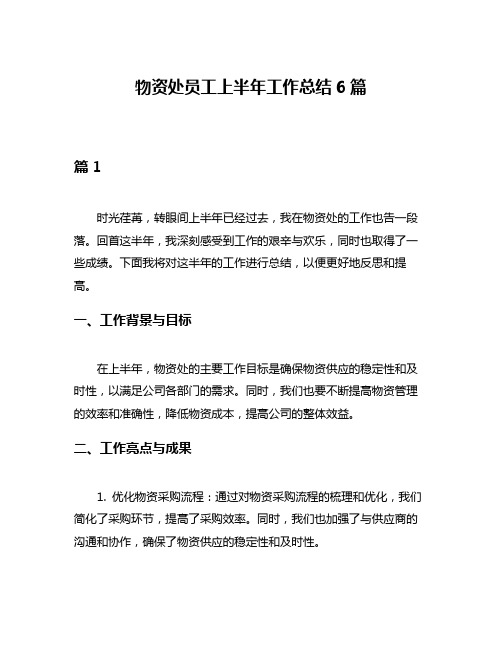 物资处员工上半年工作总结 6 篇

篇 1

时光荏苒，转眼间上半年已经过去，我在物资处的工作也告一段落。回首这半年，我深刻感受到工作的艰辛与欢乐，同时也取得了一些成绩。下面我将对这半年的工作进行总结，以便更好地反思和提高。

一、工作背景与目标

在上半年，物资处的主要工作目标是确保物资供应的稳定性和及时性，以满足公司各部门的需求。同时，我们也要不断提高物资管理的效率和准确性，降低物资成本，提高公司的整体效益。

二、工作亮点与成果

1. 优化物资采购流程：通过对物资采购流程的梳理和优化，我们简化了采购环节，提高了采购效率。同时，我们也加强了与供应商的沟通和协作，确保了物资供应的稳定性和及时性。